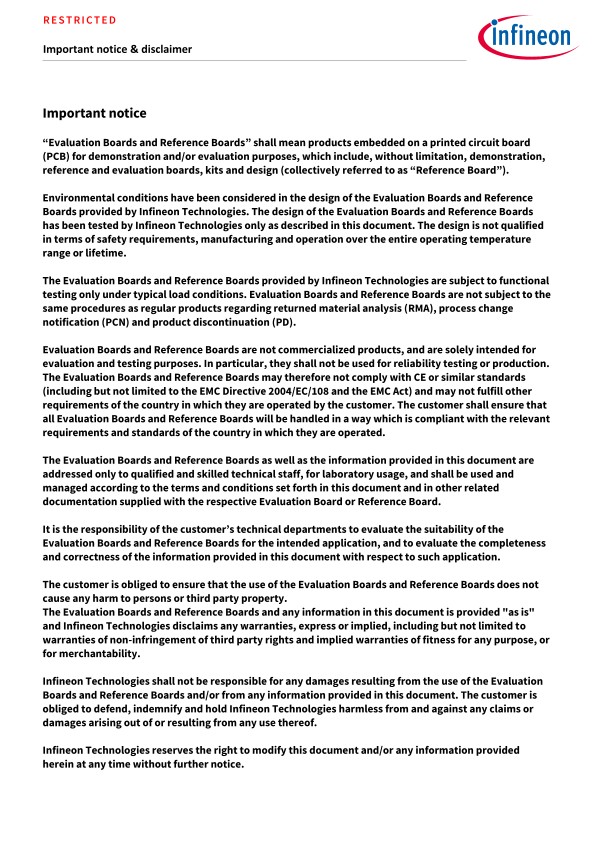 RESTRICTED

Important notice & disclaimer

infineon

Important notice

“Evaluation Boards and Reference Boards” shall mean products embedded on a printed circuit board (PCB) for demonstration and/or evaluation purposes, which include, without limitation, demonstration, reference and evaluation boards, kits and design (collectively referred to as “Reference Board”).

Environmental conditions have been considered in the design of the Evaluation Boards and Reference Boards provided by Infineon Technologies. The design of the Evaluation Boards and Reference Boards has been tested by Infineon Technologies only as described in this document. The design is not qualified in terms of safety requirements, manufacturing and operation over the entire operating temperature range or lifetime.

The Evaluation Boards and Reference Boards provided by Infineon Technologies are subject to functional testing only under typical load conditions. Evaluation Boards and Reference Boards are not subject to the same procedures as regular products regarding returned material analysis (RMA), process change notification (PCN) and product discontinuation (PD).

Evaluation Boards and Reference Boards are not commercialized products, and are solely intended for evaluation and testing purposes. In particular, they shall not be used for reliability testing or production. The Evaluation Boards and Reference Boards may therefore not comply with CE or similar standards (including but not limited to the EMC Directive 2004/EC/108 and the EMC Act) and may not fulfill other requirements of the country in which they are operated by the customer. The customer shall ensure that all Evaluation Boards and Reference Boards will be handled in a way which is compliant with the relevant requirements and standards of the country in which they are operated.

The Evaluation Boards and Reference Boards as well as the information provided in this document are addressed only to qualified and skilled technical staff, for laboratory usage, and shall be used and managed according to the terms and conditions set forth in this document and in other related documentation supplied with the respective Evaluation Board or Reference Board.

It is the responsibility of the customer’s technical departments to evaluate the suitability of the Evaluation Boards and Reference Boards for the intended application, and to evaluate the completeness and correctness of the information provided in this document with respect to such application.

The customer is obliged to ensure that the use of the Evaluation Boards and Reference Boards does not cause any harm to persons or third party property.
The Evaluation Boards and Reference Boards and any information in this document is provided "as is" and Infineon Technologies disclaims any warranties, express or implied, including but not limited to warranties of non-infringement of third party rights and implied warranties of fitness for any purpose, or for merchantability.

Infineon Technologies shall not be responsible for any damages resulting from the use of the Evaluation Boards and Reference Boards and/or from any information provided in this document. The customer is obliged to defend, indemnify and hold Infineon Technologies harmless from and against any claims or damages arising out of or resulting from any use thereof.

Infineon Technologies reserves the right to modify this document and/or any information provided herein at any time without further notice.